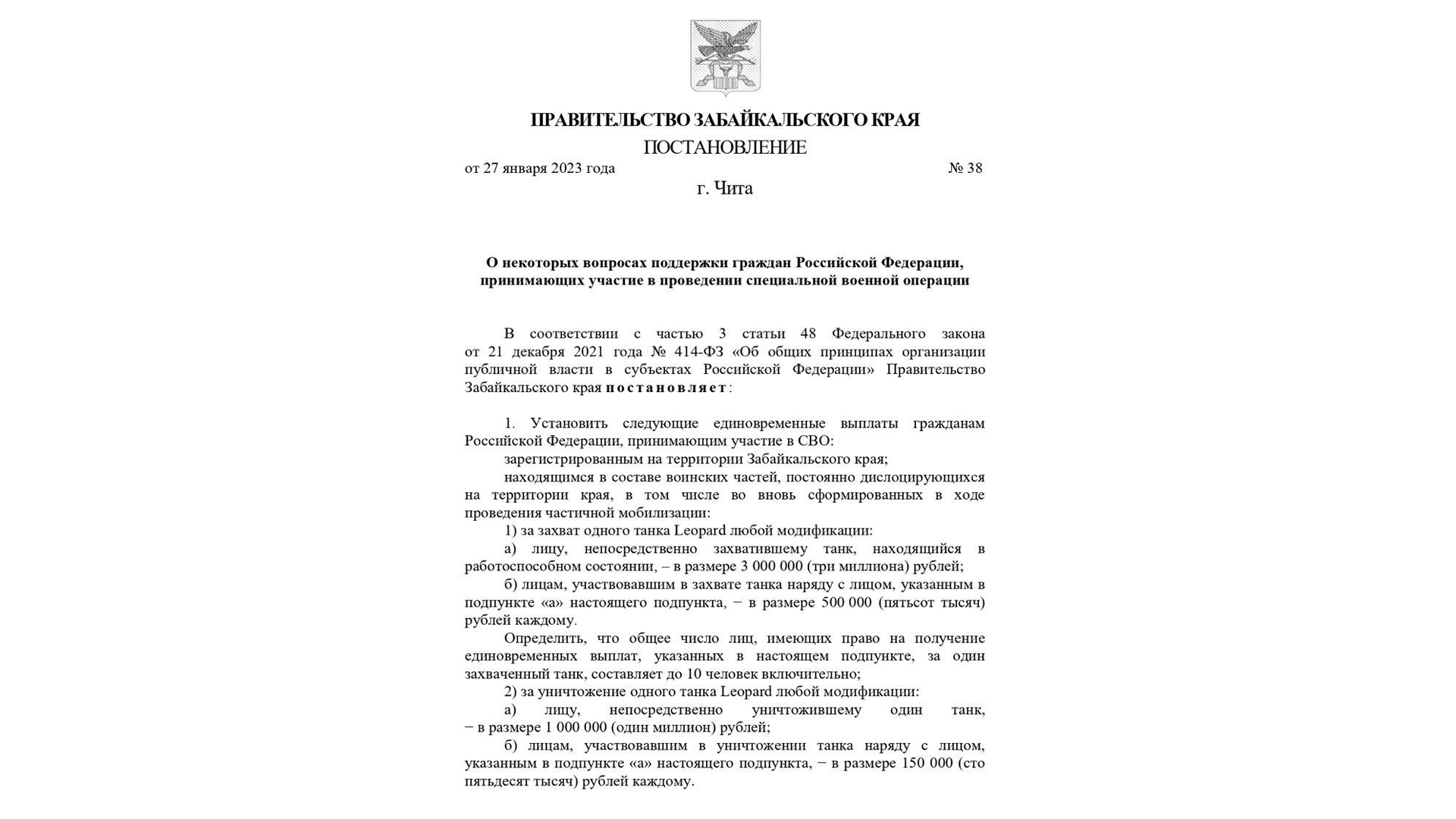 ПРАВИТЕЛЬСТВО ЗАБАЙКАЛЬСКОГО КРАЯ

ПОСТАНОВЛЕНИЕ

от 27 января 2023 года № 38

г. Чита

О некоторых вопросах поддержки граждан Российской Федерации, принимающих участие в проведении специальной военной операции

В соответствии с частью 3 статьи 48 Федерального закона от 21 декабря 2021 года № 414-ФЗ «Об общих принципах организации публичной власти в субъектах Российской Федерации» Правительство Забайкальского края постановляет:

1. Установить следующие единовременные выплаты гражданам Российской Федерации, принимающим участие в СВО:

зарегистрированным на территории Забайкальского края;

находящимся в составе воинских частей, постоянно дислоцирующихся на территории края, в том числе во вновь сформированных в ходе проведения частичной мобилизации:

1) за захват одного танка Leopard любой модификации:

а) лицу, непосредственно захватившему танк, находящийся в работоспособном состоянии, – в размере 3 000 000 (три миллиона) рублей;

б) лицам, участвовавшим в захвате танка наряду с лицом, указанным в подпункте «а» настоящего подпункта, − в размере 500 000 (пятьсот тысяч) рублей каждому.

Определить, что общее число лиц, имеющих право на получение единовременных выплат, указанных в настоящем подпункте, за один захваченный танк, составляет до 10 человек включительно;

2) за уничтожение одного танка Leopard любой модификации:

а) лицу, непосредственно уничтожившему один танк, − в размере 1 000 000 (один миллион) рублей;

б) лицам, участвовавшим в уничтожении танка наряду с лицом, указанным в подпункте «а» настоящего подпункта, − в размере 150 000 (сто пятьдесят тысяч) рублей каждому.